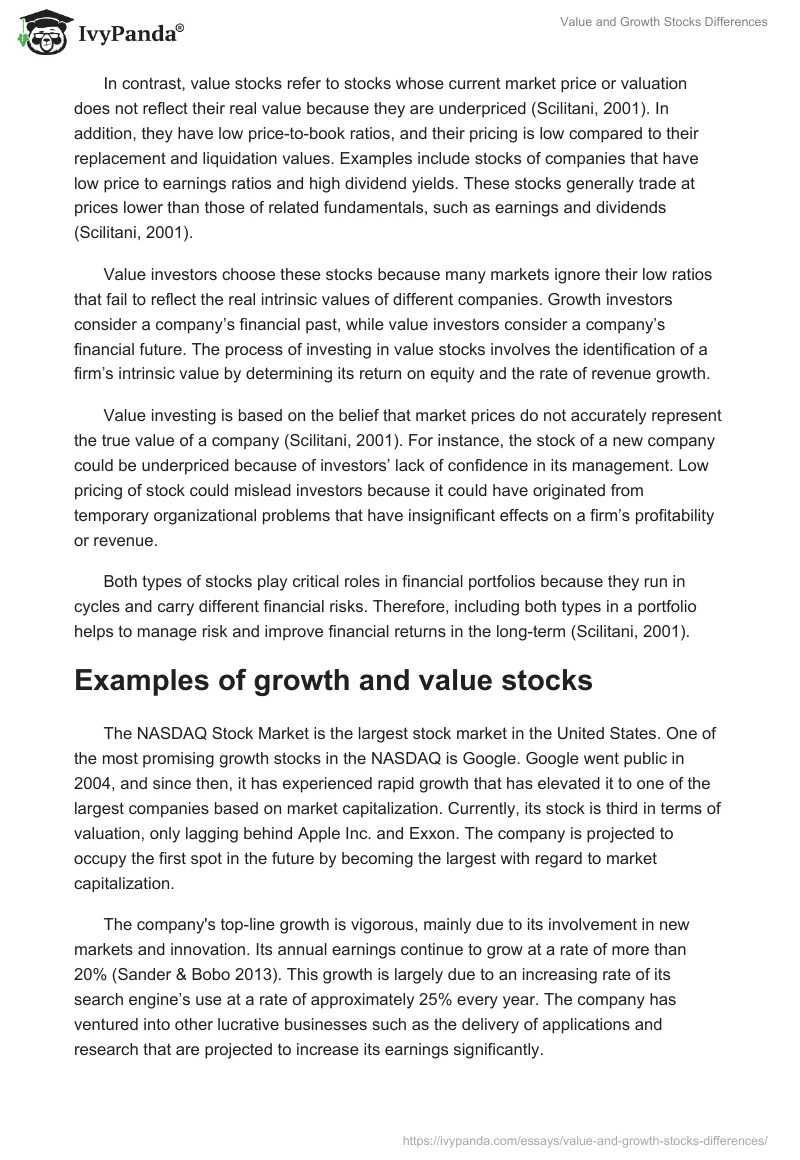 IvyPanda®

Value and Growth Stocks Differences

In contrast, value stocks refer to stocks whose current market price or valuation does not reflect their real value because they are underpriced (Scilitani, 2001). In addition, they have low price-to-book ratios, and their pricing is low compared to their replacement and liquidation values. Examples include stocks of companies that have low price to earnings ratios and high dividend yields. These stocks generally trade at prices lower than those of related fundamentals, such as earnings and dividends (Scilitani, 2001).

Value investors choose these stocks because many markets ignore their low ratios that fail to reflect the real intrinsic values of different companies. Growth investors consider a company's financial past, while value investors consider a company's financial future. The process of investing in value stocks involves the identification of a firm's intrinsic value by determining its return on equity and the rate of revenue growth.

Value investing is based on the belief that market prices do not accurately represent the true value of a company (Scilitani, 2001). For instance, the stock of a new company could be underpriced because of investors' lack of confidence in its management. Low pricing of stock could mislead investors because it could have originated from temporary organizational problems that have insignificant effects on a firm's profitability or revenue.

Both types of stocks play critical roles in financial portfolios because they run in cycles and carry different financial risks. Therefore, including both types in a portfolio helps to manage risk and improve financial returns in the long-term (Scilitani, 2001).

Examples of growth and value stocks

The NASDAQ Stock Market is the largest stock market in the United States. One of the most promising growth stocks in the NASDAQ is Google. Google went public in 2004, and since then, it has experienced rapid growth that has elevated it to one of the largest companies based on market capitalization. Currently, its stock is third in terms of valuation, only lagging behind Apple Inc. and Exxon. The company is projected to occupy the first spot in the future by becoming the largest with regard to market capitalization.

The company's top-line growth is vigorous, mainly due to its involvement in new markets and innovation. Its annual earnings continue to grow at a rate of more than 20% (Sander & Bobo 2013). This growth is largely due to an increasing rate of its search engine's use at a rate of approximately 25% every year. The company has ventured into other lucrative businesses such as the delivery of applications and research that are projected to increase its earnings significantly.

https://ivypanda.com/essays/value-and-growth-stocks-differences/